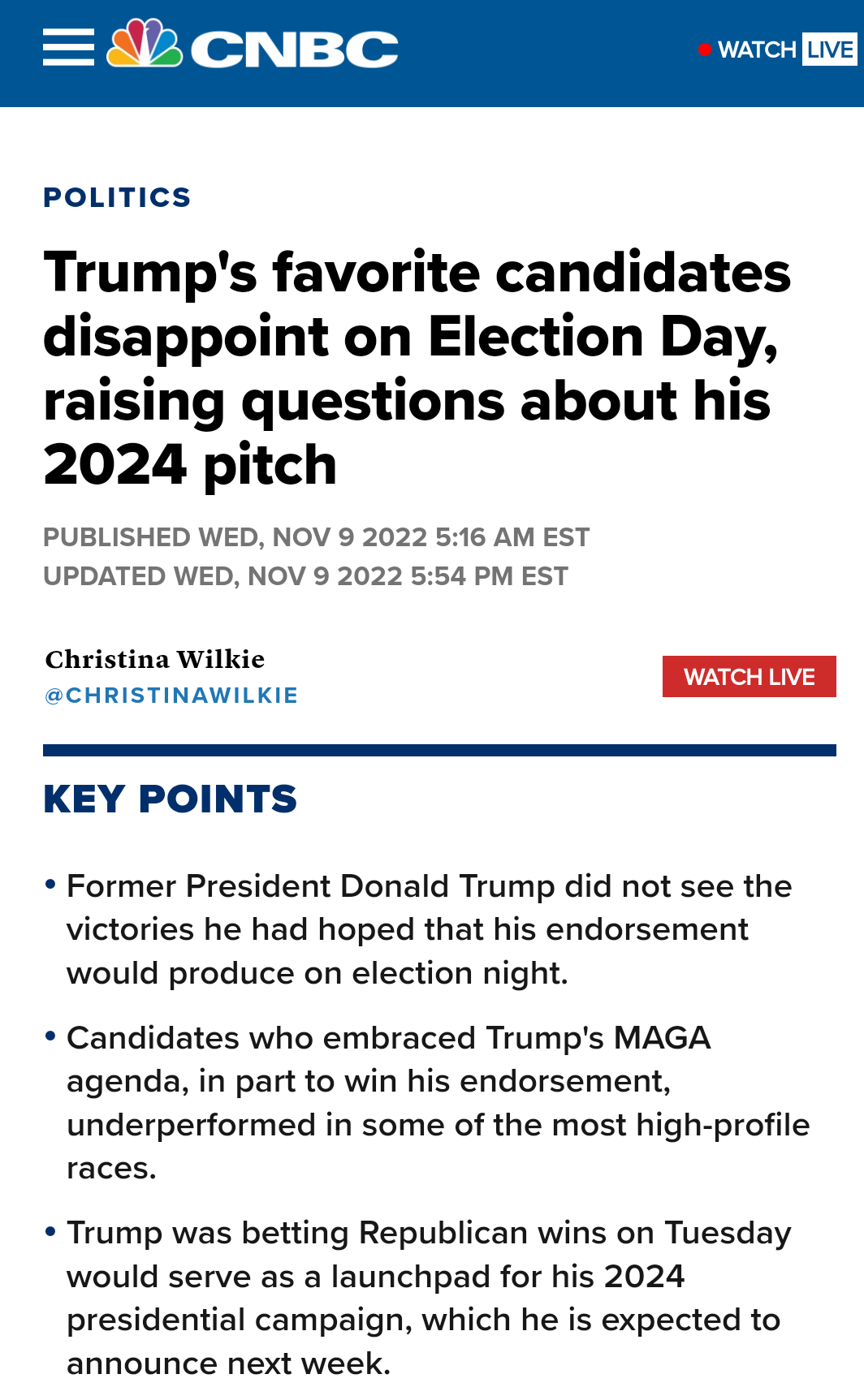 CNBC

WATCH LIVE

POLITICS

Trump's favorite candidates disappoint on Election Day, raising questions about his 2024 pitch

PUBLISHED WED, NOV 9 2022 5:16 AM EST
UPDATED WED, NOV 9 2022 5:54 PM EST

Christina Wilkie
@CHRISTINAWILKIE

WATCH LIVE

KEY POINTS

• Former President Donald Trump did not see the victories he had hoped that his endorsement would produce on election night.

• Candidates who embraced Trump's MAGA agenda, in part to win his endorsement, underperformed in some of the most high-profile races.

• Trump was betting Republican wins on Tuesday would serve as a launchpad for his 2024 presidential campaign, which he is expected to announce next week.